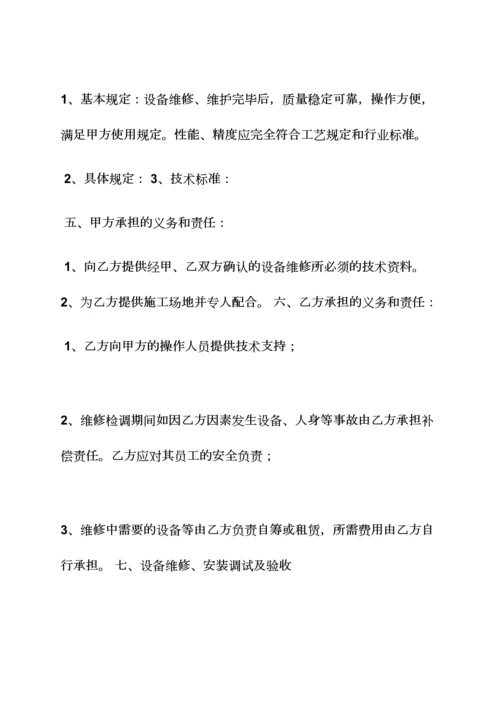 1、基本规定：设备维修、维护完毕后，质量稳定可靠，操作方便，满足甲方使用规定。性能、精度应完全符合工艺规定和行业标准。

2、具体规定： 3、技术标准：

五、甲方承担的义务和责任：

1、向乙方提供经甲、乙双方确认的设备维修所必须的技术资料。

2、为乙方提供施工场地并专人配合。 六、乙方承担的义务和责任：

1、乙方向甲方的操作人员提供技术支持；

2、维修检调期间如因乙方因素发生设备、人身等事故由乙方承担补偿责任。乙方应对其员工的安全负责；

3、维修中需要的设备等由乙方负责自筹或租赁，所需费用由乙方自行承担。 七、设备维修、安装调试及验收